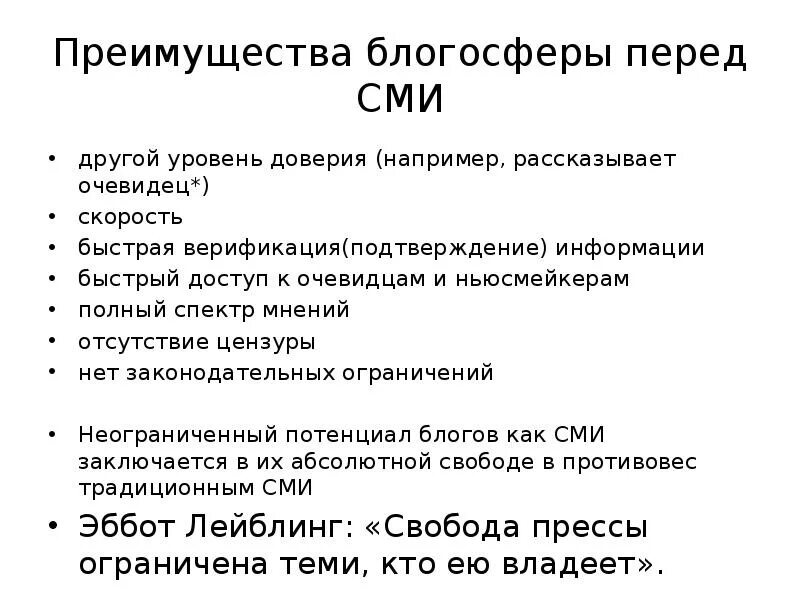 Преимущества блогосферы перед СМИ

• другой уровень доверия (например, рассказывает очевидец*)
• скорость
• быстрая верификация(подтверждение) информации
• быстрый доступ к очевидцам и ньюсмейкерам
• полный спектр мнений
• отсутствие цензуры
• нет законодательных ограничений

• Неограниченный потенциал блогов как СМИ заключается в их абсолютной свободе в противовес традиционным СМИ
• Эббот Лейблинг: «Свобода прессы ограничена теми, кто ею владеет».